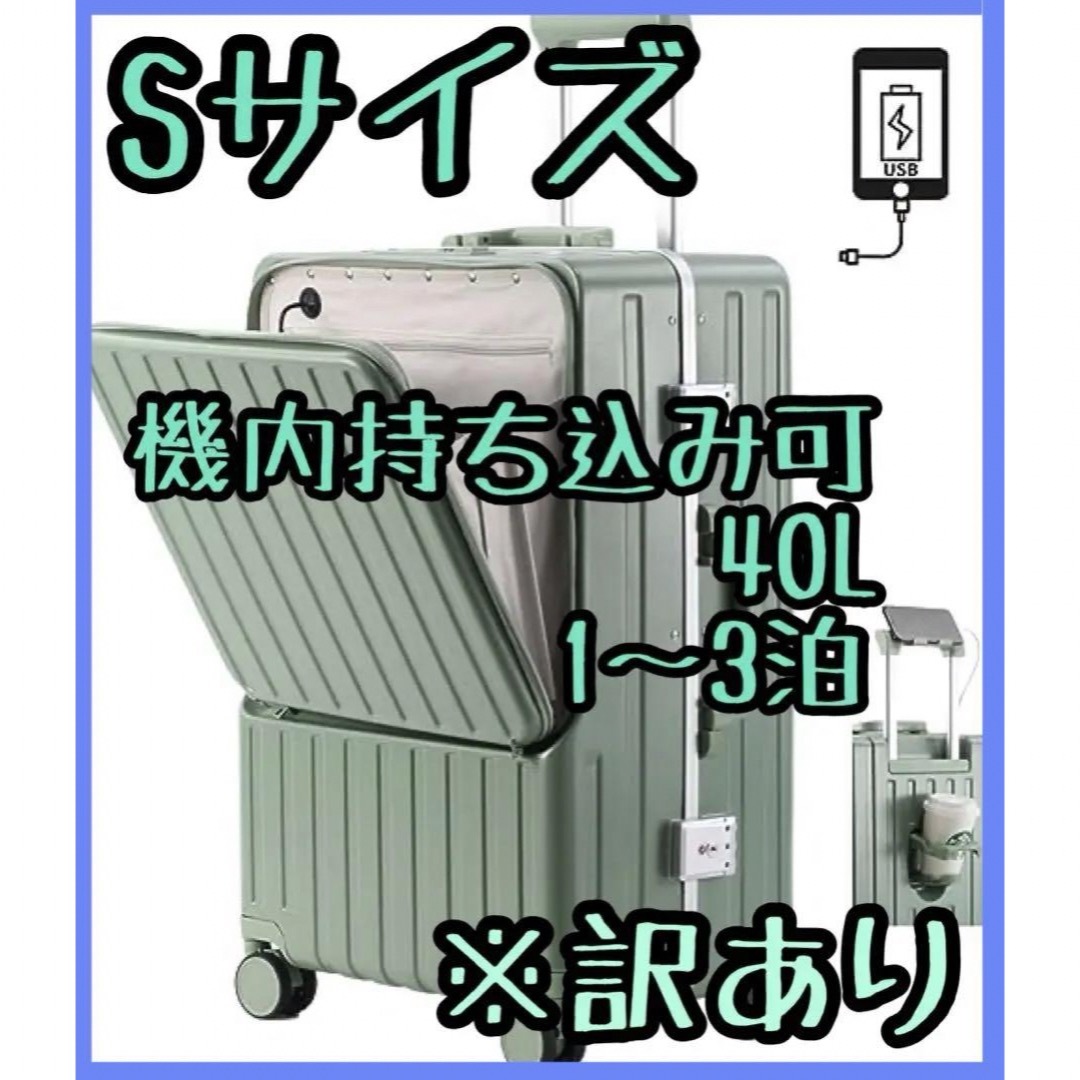 Sサイズ

USB

機内持ち込み可
40L
1〜3泊

※訳あり